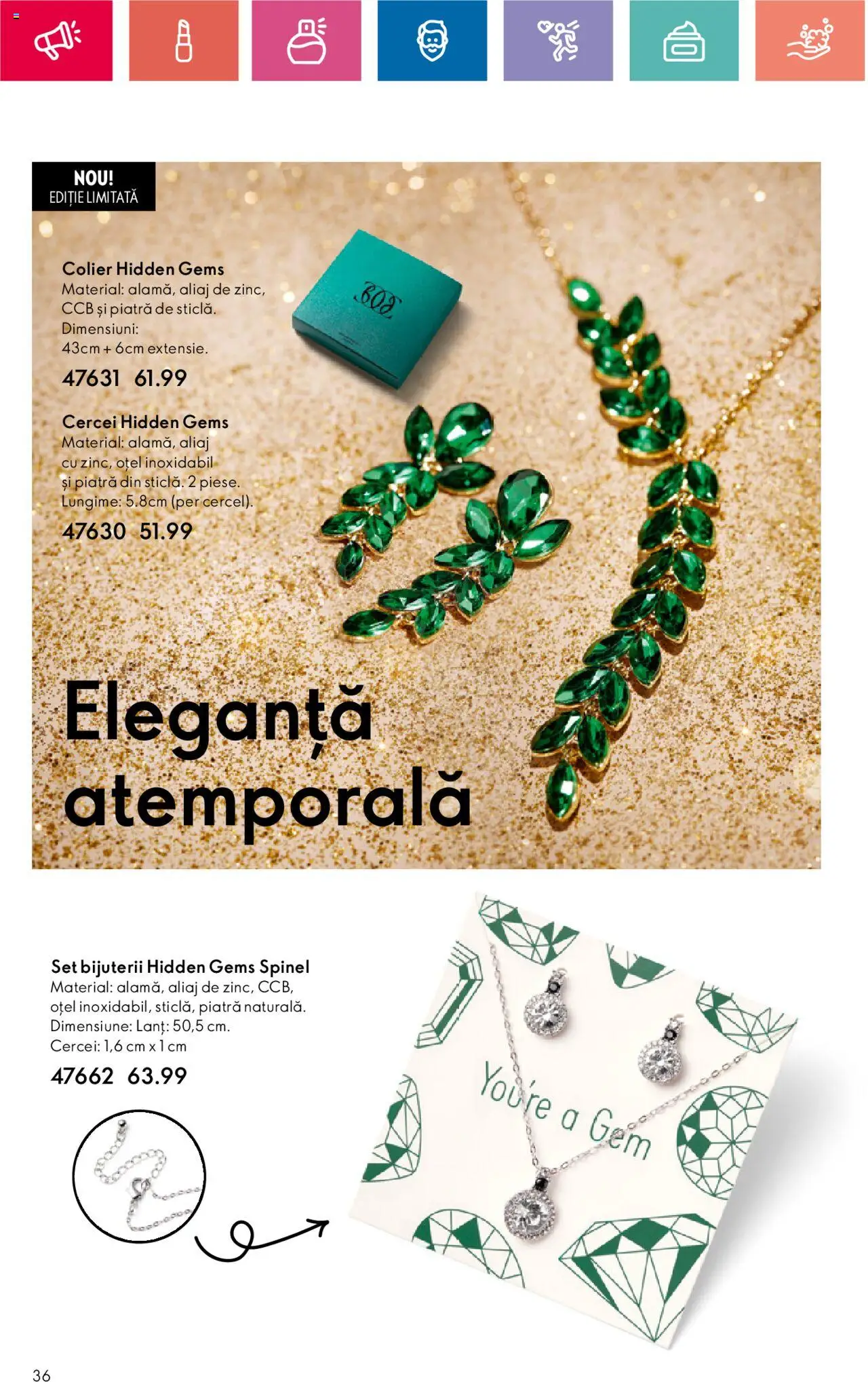 NOU!
EDIȚIE LIMITATĂ

Colier Hidden Gems
Material: alamă, aliaj de zinc, CCB și piatră de sticlă.
Dimensiuni:
43cm + 6cm extensie.
47631 61.99

Cercei Hidden Gems
Material: alamă, aliaj cu zinc, oțel inoxidabil și piatră din sticlă. 2 piese.
Lungime: 5.8cm (per cercel).
47630 51.99

Eleganță atemporală

Set bijuterii Hidden Gems Spinel
Material: alamă, aliaj de zinc, CCB, oțel inoxidabil, sticlă, piatră naturală.
Dimensiune: Lanț: 50,5 cm.
Cercei: 1,6 cm x 1 cm
47662 63.99

You're a Gem

36